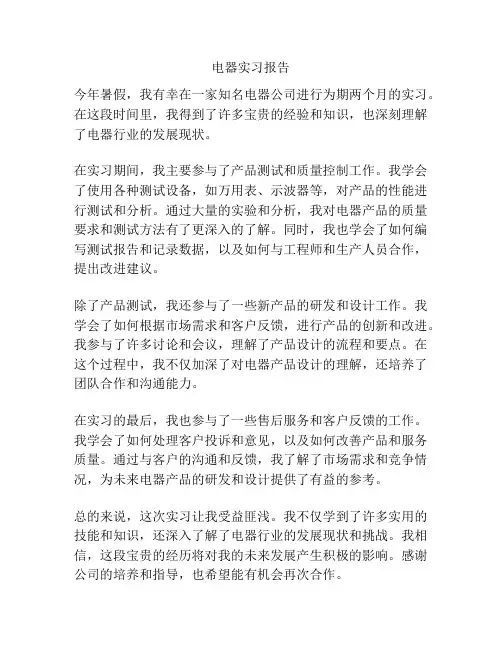 电器实习报告

今年暑假，我有幸在一家知名电器公司进行为期两个月的实习。在这段时间里，我得到了许多宝贵的经验和知识，也深刻理解了电器行业的发展现状。

在实习期间，我主要参与了产品测试和质量控制工作。我学会了使用各种测试设备，如万用表、示波器等，对产品的性能进行测试和分析。通过大量的实验和分析，我对电器产品的质量要求和测试方法有了更深入的了解。同时，我也学会了如何编写测试报告和记录数据，以及如何与工程师和生产人员合作，提出改进建议。

除了产品测试，我还参与了一些新产品的研发和设计工作。我学会了如何根据市场需求和客户反馈，进行产品的创新和改进。我参与了许多讨论和会议，理解了产品设计的流程和要点。在这个过程中，我不仅加深了对电器产品设计的理解，还培养了团队合作和沟通能力。

在实习的最后，我也参与了一些售后服务和客户反馈的工作。我学会了如何处理客户投诉和意见，以及如何改善产品和服务质量。通过与客户的沟通和反馈，我了解了市场需求和竞争情况，为未来电器产品的研发和设计提供了有益的参考。

总的来说，这次实习让我受益匪浅。我不仅学到了许多实用的技能和知识，还深入了解了电器行业的发展现状和挑战。我相信，这段宝贵的经历将对我的未来发展产生积极的影响。感谢公司的培养和指导，也希望能有机会再次合作。